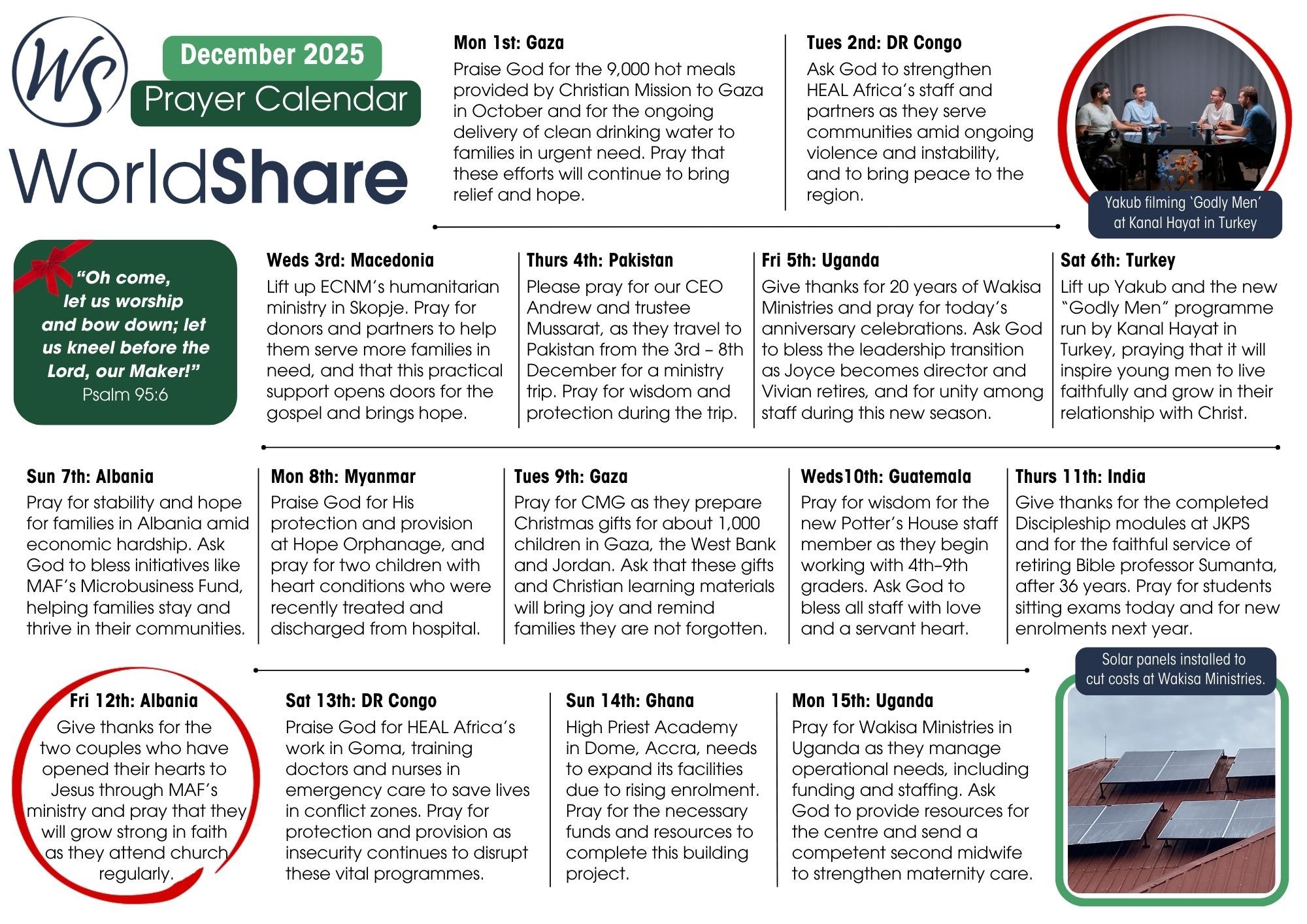 WS

December 2025

Prayer Calendar

WorldShare

Mon 1st: Gaza
Praise God for the 9,000 hot meals provided by Christian Mission to Gaza in October and for the ongoing delivery of clean drinking water to families in urgent need. Pray that these efforts will continue to bring relief and hope.

Tues 2nd: DR Congo
Ask God to strengthen HEAL Africa's staff and partners as they serve communities amid ongoing violence and instability, and to bring peace to the region.

Yakub filming 'Godly Men' at Kanal Hayat in Turkey

"Oh come, let us worship and bow down; let us kneel before the Lord, our Maker!"
Psalm 95:6

Weds 3rd: Macedonia
Lift up ECNM's humanitarian ministry in Skopje. Pray for donors and partners to help them serve more families in need, and that this practical support opens doors for the gospel and brings hope.

Thurs 4th: Pakistan
Please pray for our CEO Andrew and trustee Mussarat, as they travel to Pakistan from the 3rd – 8th December for a ministry trip. Pray for wisdom and protection during the trip.

Fri 5th: Uganda
Give thanks for 20 years of Wakisa Ministries and pray for today's anniversary celebrations. Ask God to bless the leadership transition as Joyce becomes director and Vivian retires, and for unity among staff during this new season.

Sat 6th: Turkey
Lift up Yakub and the new "Godly Men" programme run by Kanal Hayat in Turkey, praying that it will inspire young men to live faithfully and grow in their relationship with Christ.

Sun 7th: Albania
Pray for stability and hope for families in Albania amid economic hardship. Ask God to bless initiatives like MAF's Microbusiness Fund, helping families stay and thrive in their communities.

Mon 8th: Myanmar
Praise God for His protection and provision at Hope Orphanage, and pray for two children with heart conditions who were recently treated and discharged from hospital.

Tues 9th: Gaza
Pray for CMG as they prepare Christmas gifts for about 1,000 children in Gaza, the West Bank and Jordan. Ask that these gifts and Christian learning materials will bring joy and remind families they are not forgotten.

Weds10th: Guatemala
Pray for wisdom for the new Potter's House staff member as they begin working with 4th–9th graders. Ask God to bless all staff with love and a servant heart.

Thurs 11th: India
Give thanks for the completed Discipleship modules at JKPS and for the faithful service of retiring Bible professor Sumanta, after 36 years. Pray for students sitting exams today and for new enrolments next year.

Solar panels installed to cut costs at Wakisa Ministries.

Fri 12th: Albania
Give thanks for the two couples who have opened their hearts to Jesus through MAF's ministry and pray that they will grow strong in faith as they attend church regularly.

Sat 13th: DR Congo
Praise God for HEAL Africa's work in Goma, training doctors and nurses in emergency care to save lives in conflict zones. Pray for protection and provision as insecurity continues to disrupt these vital programmes.

Sun 14th: Ghana
High Priest Academy in Dome, Accra, needs to expand its facilities due to rising enrolment. Pray for the necessary funds and resources to complete this building project.

Mon 15th: Uganda
Pray for Wakisa Ministries in Uganda as they manage operational needs, including funding and staffing. Ask God to provide resources for the centre and send a competent second midwife to strengthen maternity care.